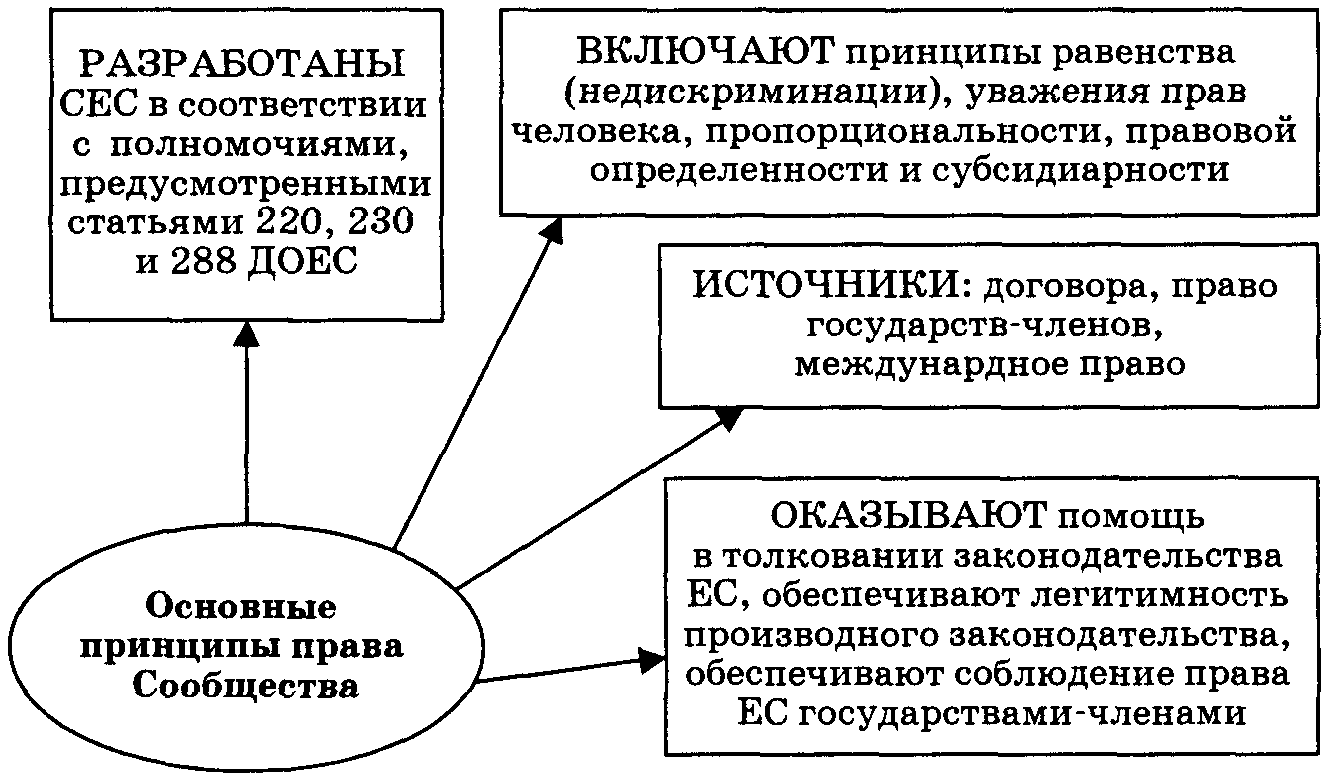 РАЗРАБОТАНЫ СЕС в соответствии с полномочиями, предусмотренными статьями 220, 230 и 288 ДОЕС

ВКЛЮЧАЮТ принципы равенства (недискриминации), уважения прав человека, пропорциональности, правовой определенности и субсидиарности

ИСТОЧНИКИ: договора, право государств-членов, междунардное право

ОКАЗЫВАЮТ помощь в толковании законодательства ЕС, обеспечивают легитимность производного законодательства, обеспечивают соблюдение права ЕС государствами-членами

Основные принципы права Сообщества